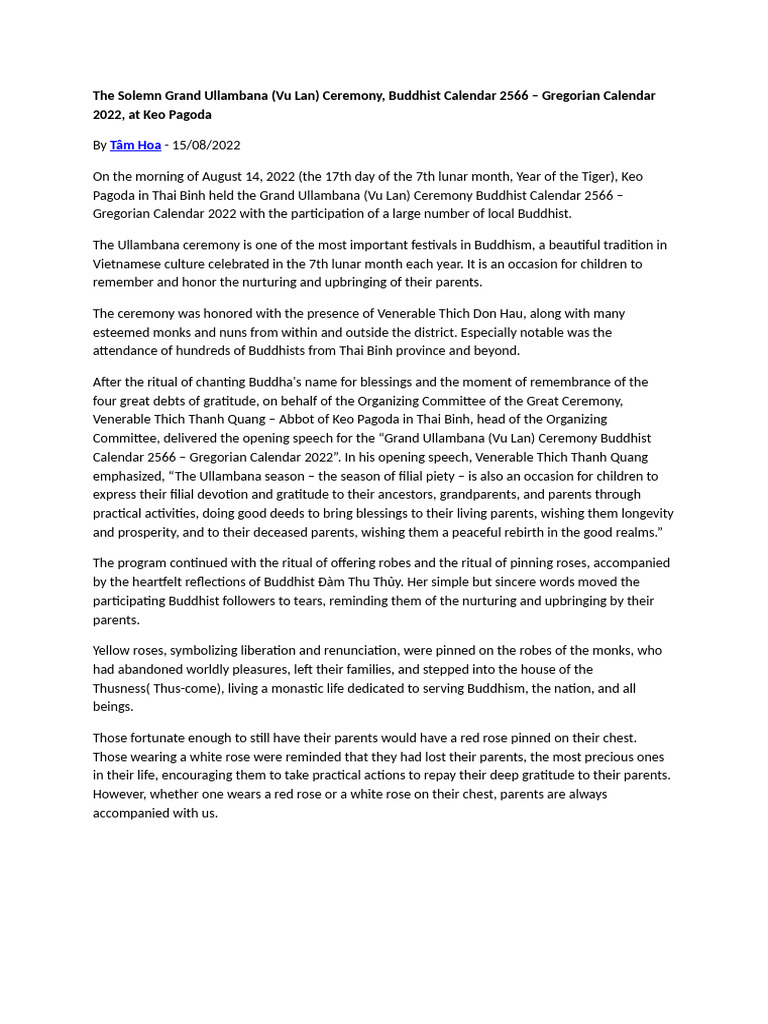 The Solemn Grand Ullambana (Vu Lan) Ceremony, Buddhist Calendar 2566 – Gregorian Calendar 2022, at Keo Pagoda

By Tâm Hoa - 15/08/2022

On the morning of August 14, 2022 (the 17th day of the 7th lunar month, Year of the Tiger), Keo Pagoda in Thai Binh held the Grand Ullambana (Vu Lan) Ceremony Buddhist Calendar 2566 – Gregorian Calendar 2022 with the participation of a large number of local Buddhist.

The Ullambana ceremony is one of the most important festivals in Buddhism, a beautiful tradition in Vietnamese culture celebrated in the 7th lunar month each year. It is an occasion for children to remember and honor the nurturing and upbringing of their parents.

The ceremony was honored with the presence of Venerable Thich Don Hau, along with many esteemed monks and nuns from within and outside the district. Especially notable was the attendance of hundreds of Buddhists from Thai Binh province and beyond.

After the ritual of chanting Buddha's name for blessings and the moment of remembrance of the four great debts of gratitude, on behalf of the Organizing Committee of the Great Ceremony, Venerable Thich Thanh Quang – Abbot of Keo Pagoda in Thai Binh, head of the Organizing Committee, delivered the opening speech for the "Grand Ullambana (Vu Lan) Ceremony Buddhist Calendar 2566 – Gregorian Calendar 2022". In his opening speech, Venerable Thich Thanh Quang emphasized, "The Ullambana season – the season of filial piety – is also an occasion for children to express their filial devotion and gratitude to their ancestors, grandparents, and parents through practical activities, doing good deeds to bring blessings to their living parents, wishing them longevity and prosperity, and to their deceased parents, wishing them a peaceful rebirth in the good realms."

The program continued with the ritual of offering robes and the ritual of pinning roses, accompanied by the heartfelt reflections of Buddhist Đàm Thu Thủy. Her simple but sincere words moved the participating Buddhist followers to tears, reminding them of the nurturing and upbringing by their parents.

Yellow roses, symbolizing liberation and renunciation, were pinned on the robes of the monks, who had abandoned worldly pleasures, left their families, and stepped into the house of the Thusness( Thus-come), living a monastic life dedicated to serving Buddhism, the nation, and all beings.

Those fortunate enough to still have their parents would have a red rose pinned on their chest. Those wearing a white rose were reminded that they had lost their parents, the most precious ones in their life, encouraging them to take practical actions to repay their deep gratitude to their parents. However, whether one wears a red rose or a white rose on their chest, parents are always accompanied with us.